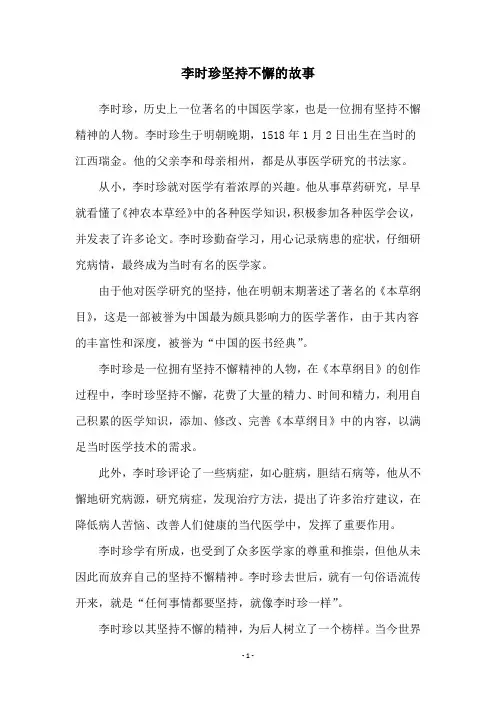 李时珍坚持不懈的故事

李时珍，历史上一位著名的中国医学家，也是一位拥有坚持不懈精神的人物。李时珍生于明朝晚期，1518 年 1 月 2 日出生在当时的江西瑞金。他的父亲李和母亲相州，都是从事医学研究的书法家。

从小，李时珍就对医学有着浓厚的兴趣。他从事草药研究，早早就看懂了《神农本草经》中的各种医学知识，积极参加各种医学会议，并发表了许多论文。李时珍勤奋学习，用心记录病患的症状，仔细研究病情，最终成为当时有名的医学家。

由于他对医学研究的坚持，他在明朝末期著述了著名的《本草纲目》，这是一部被誉为中国最为颇具影响力的医学著作，由于其内容的丰富性和深度，被誉为“中国的医书经典”。

李时珍是一位拥有坚持不懈精神的人物，在《本草纲目》的创作过程中，李时珍坚持不懈，花费了大量的精力、时间和精力，利用自己积累的医学知识，添加、修改、完善《本草纲目》中的内容，以满足当时医学技术的需求。

此外，李时珍评论了一些病症，如心脏病，胆结石病等，他从不懈地研究病源，研究病症，发现治疗方法，提出了许多治疗建议，在降低病人苦恼、改善人们健康的当代医学中，发挥了重要作用。

李时珍学有所成，也受到了众多医学家的尊重和推崇，但他从未因此而放弃自己的坚持不懈精神。李时珍去世后，就有一句俗语流传开来，就是“任何事情都要坚持，就像李时珍一样”。

李时珍以其坚持不懈的精神，为后人树立了一个榜样。当今世界

- 1 -